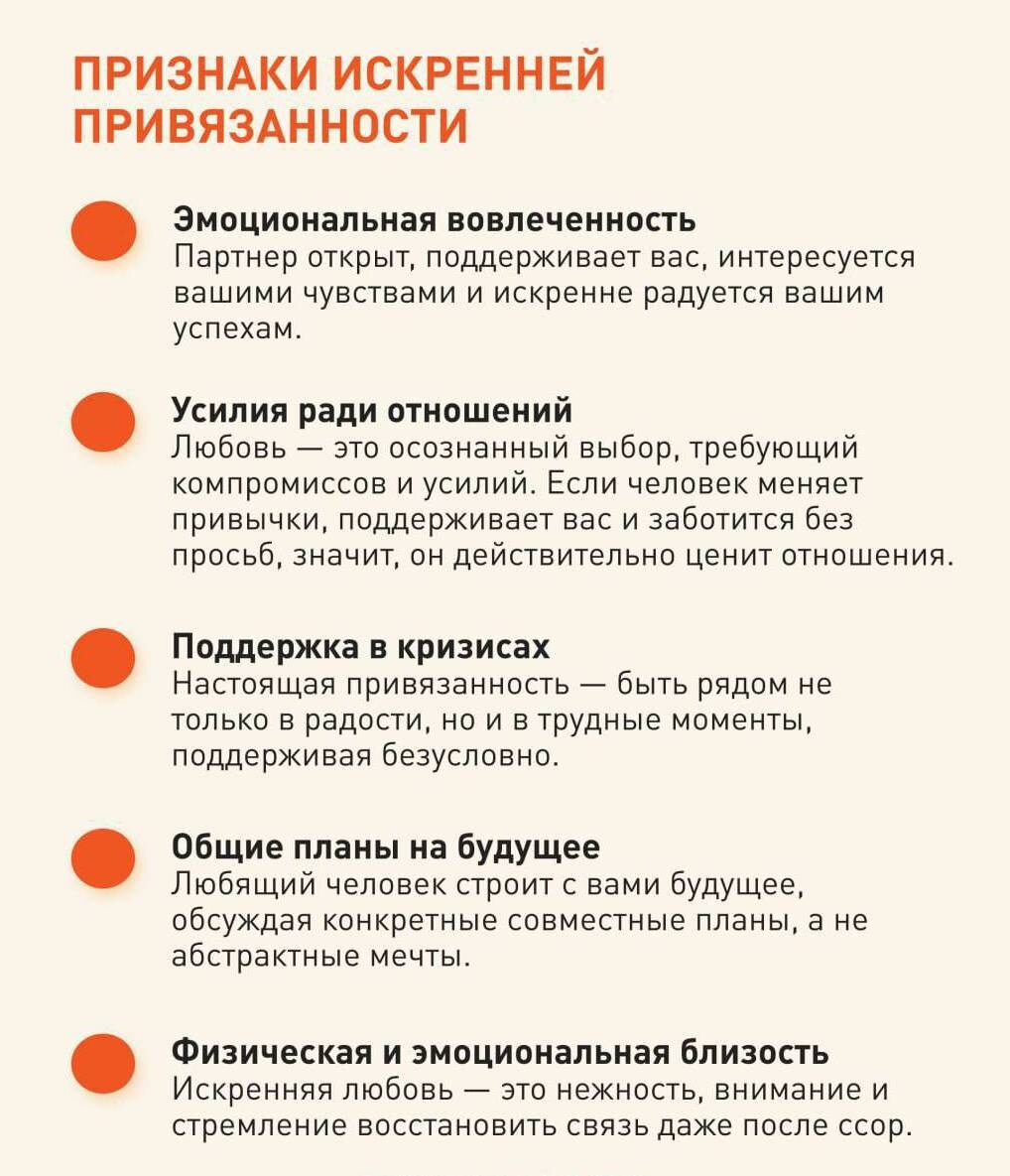 ПРИЗНАКИ ИСКРЕННЕЙ ПРИВЯЗАННОСТИ

Эмоциональная вовлеченность
Партнер открыт, поддерживает вас, интересуется вашими чувствами и искренне радуется вашим успехам.

Усилия ради отношений
Любовь — это осознанный выбор, требующий компромиссов и усилий. Если человек меняет привычки, поддерживает вас и заботится без просьб, значит, он действительно ценит отношения.

Поддержка в кризисах
Настоящая привязанность — быть рядом не только в радости, но и в трудные моменты, поддерживая безусловно.

Общие планы на будущее
Любящий человек строит с вами будущее, обсуждая конкретные совместные планы, а не абстрактные мечты.

Физическая и эмоциональная близость
Искренняя любовь — это нежность, внимание и стремление восстановить связь даже после ссор.